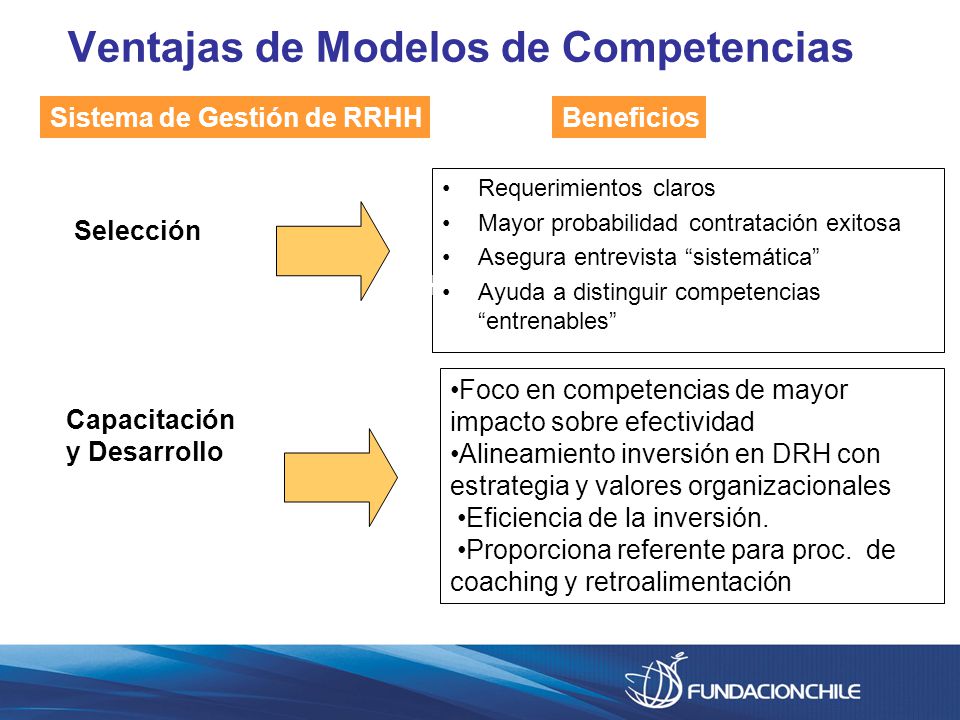 Ventajas de Modelos de Competencias

Sistema de Gestión de RRHH

Beneficios

Selección

• Requerimientos claros
• Mayor probabilidad contratación exitosa
• Asegura entrevista “sistemática”
• Ayuda a distinguir competencias “entrenables”

Capacitación y Desarrollo

•Foco en competencias de mayor impacto sobre efectividad
•Alineamiento inversión en DRH con estrategia y valores organizacionales
•Eficiencia de la inversión.
•Proporciona referente para proc. de coaching y retroalimentación

FUNDACIONCHILE